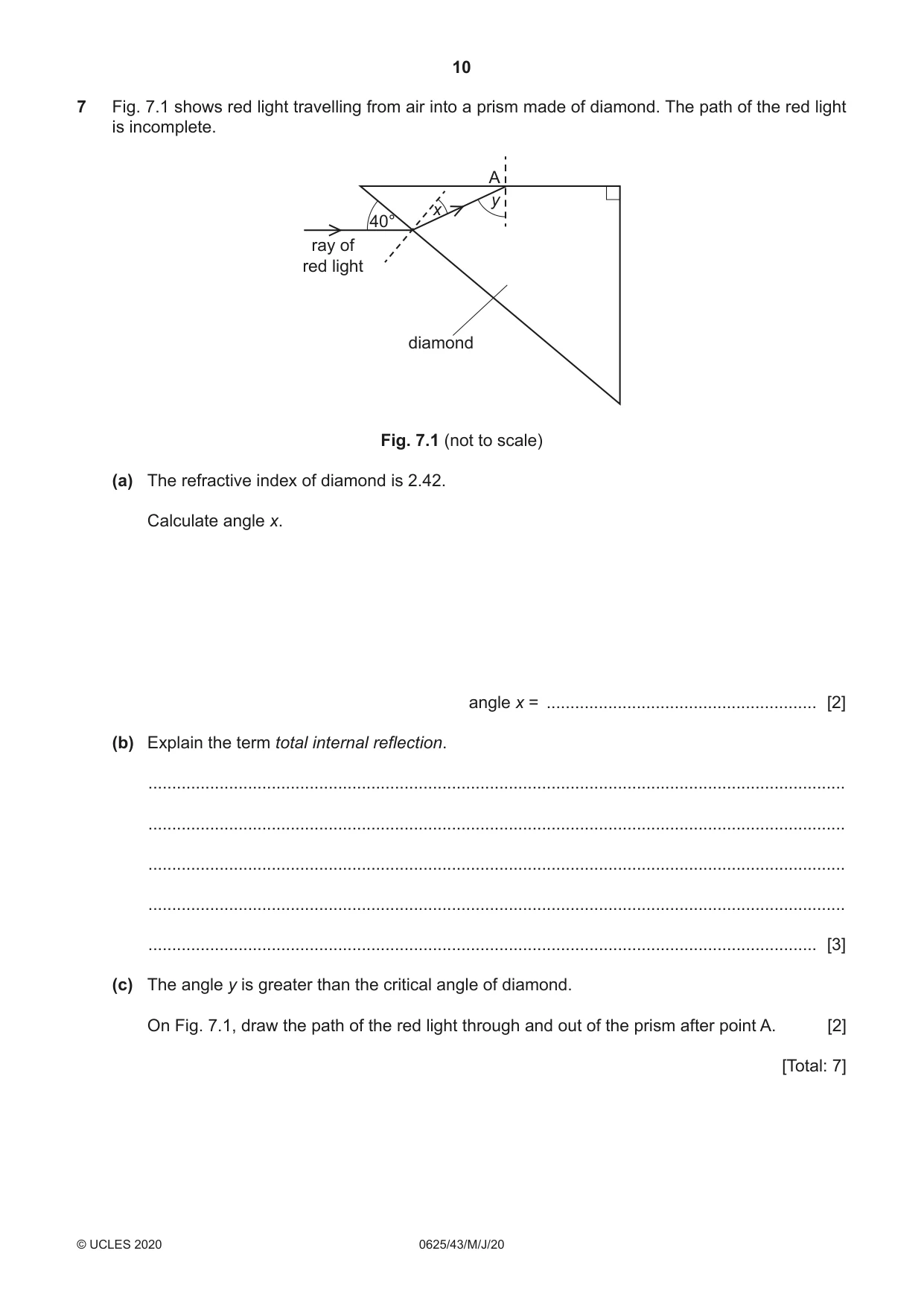 10

7 Fig. 7.1 shows red light travelling from air into a prism made of diamond. The path of the red light is incomplete.

A
y
x
40°
ray of
red light
diamond

Fig. 7.1 (not to scale)

(a) The refractive index of diamond is 2.42.

Calculate angle x.

angle x = ____ [2]

(b) Explain the term total internal reflection.

____

____

____

____

____ [3]

(c) The angle y is greater than the critical angle of diamond.

On Fig. 7.1, draw the path of the red light through and out of the prism after point A. [2]

[Total: 7]

© UCLES 2020 0625/43/M/J/20